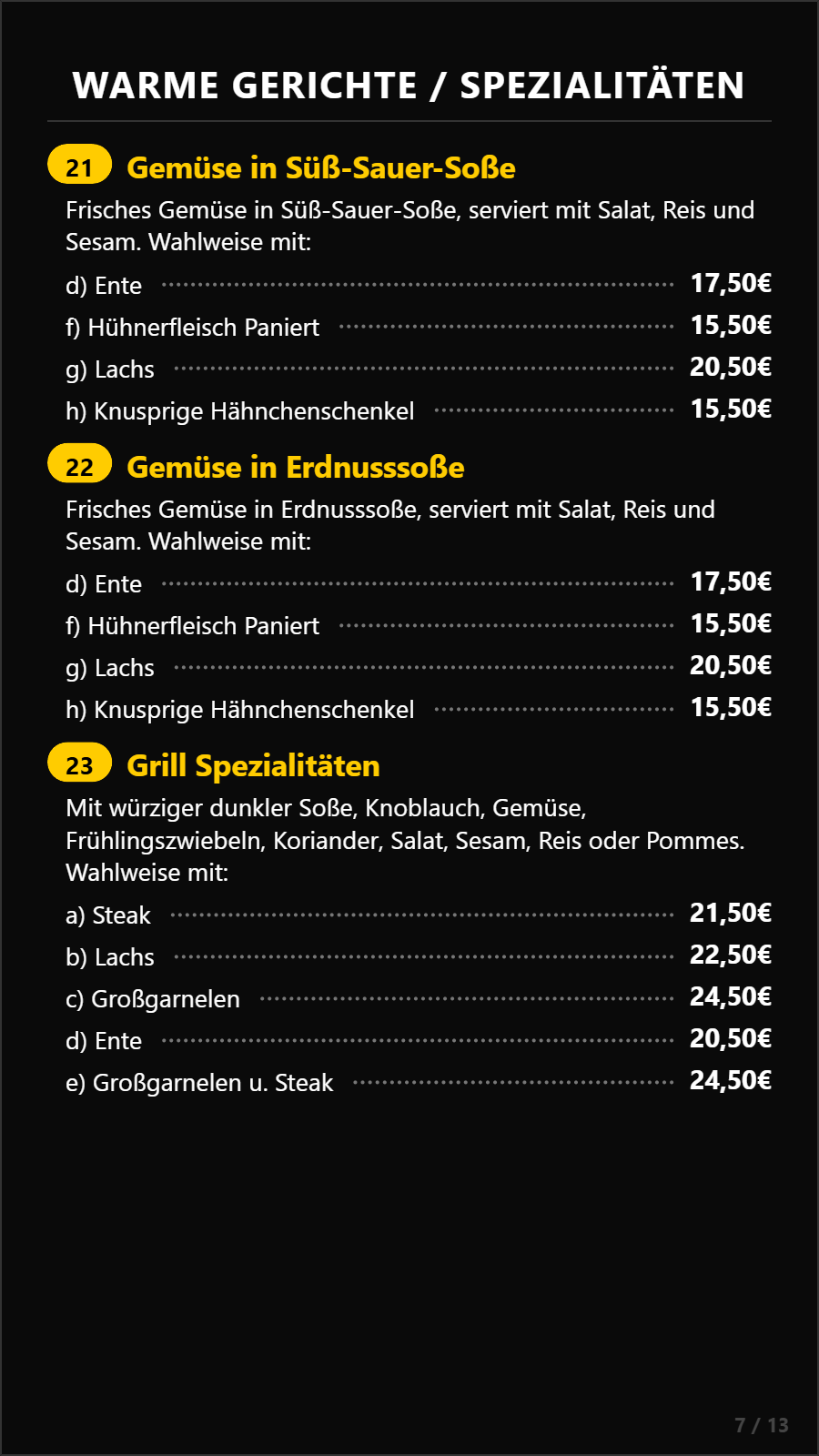 WARME GERICHTE / SPEZIALITÄTEN

21 Gemüse in Süß-Sauer-Soße

Frisches Gemüse in Süß-Sauer-Soße, serviert mit Salat, Reis und Sesam. Wahlweise mit:

d) Ente 17,50€
f) Hühnerfleisch Paniert 15,50€
g) Lachs 20,50€
h) Knusprige Hähnchenschenkel 15,50€

22 Gemüse in Erdnusssoße

Frisches Gemüse in Erdnusssoße, serviert mit Salat, Reis und Sesam. Wahlweise mit:

d) Ente 17,50€
f) Hühnerfleisch Paniert 15,50€
g) Lachs 20,50€
h) Knusprige Hähnchenschenkel 15,50€

23 Grill Spezialitäten

Mit würziger dunkler Soße, Knoblauch, Gemüse, Frühlingszwiebeln, Koriander, Salat, Sesam, Reis oder Pommes. Wahlweise mit:

a) Steak 21,50€
b) Lachs 22,50€
c) Großgarnelen 24,50€
d) Ente 20,50€
e) Großgarnelen u. Steak 24,50€

7 / 13